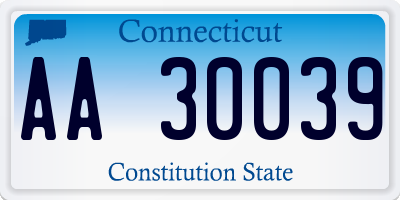 Connecticut

AA 30039

Constitution State